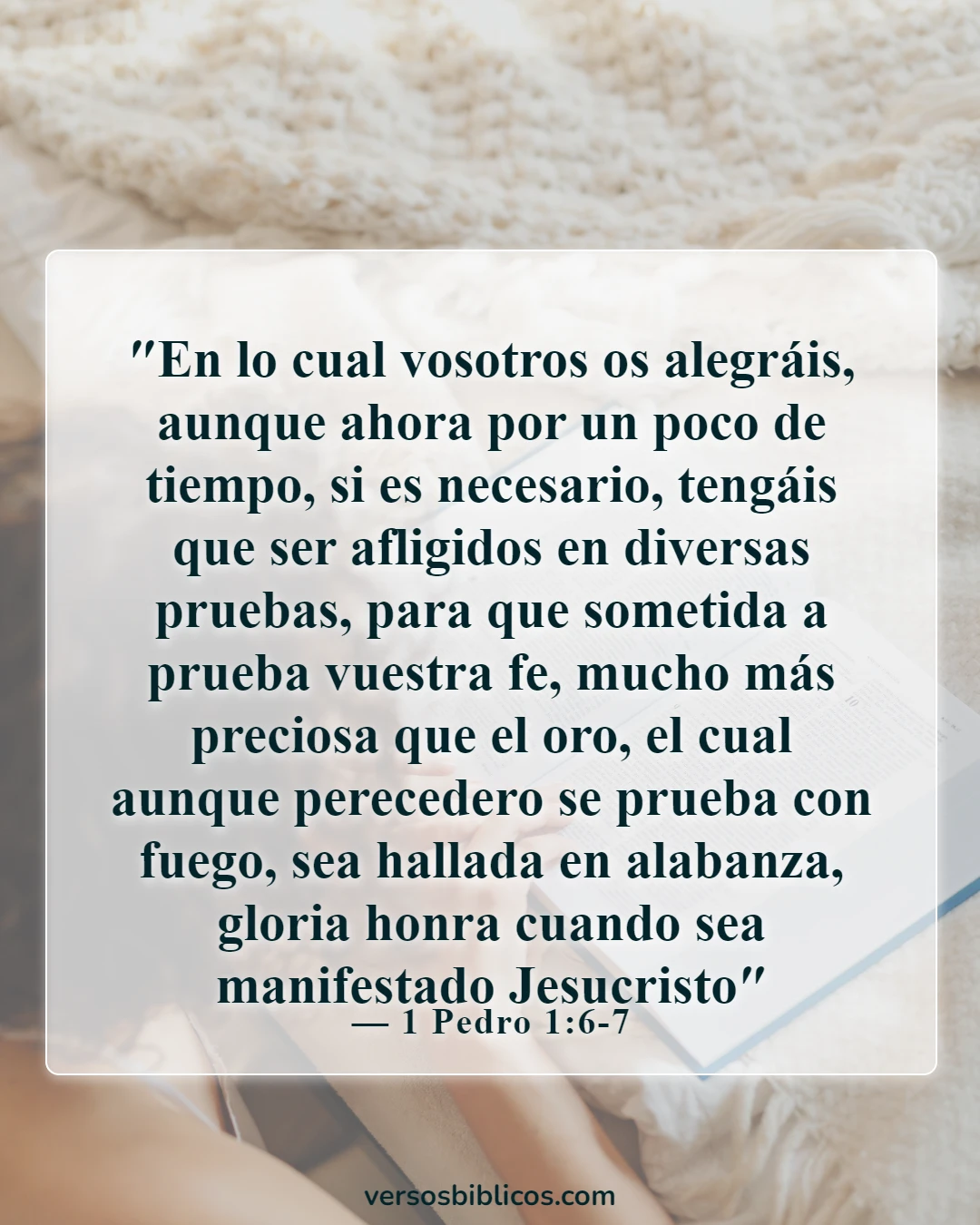 "En lo cual vosotros os alegráis, aunque ahora por un poco de tiempo, si es necesario, tengáis que ser afligidos en diversas pruebas, para que sometida a prueba vuestra fe, mucho más preciosa que el oro, el cual aunque perecedero se prueba con fuego, sea hallada en alabanza, gloria honra cuando sea manifestado Jesucristo"
— 1 Pedro 1:6-7

versosbiblicos.com